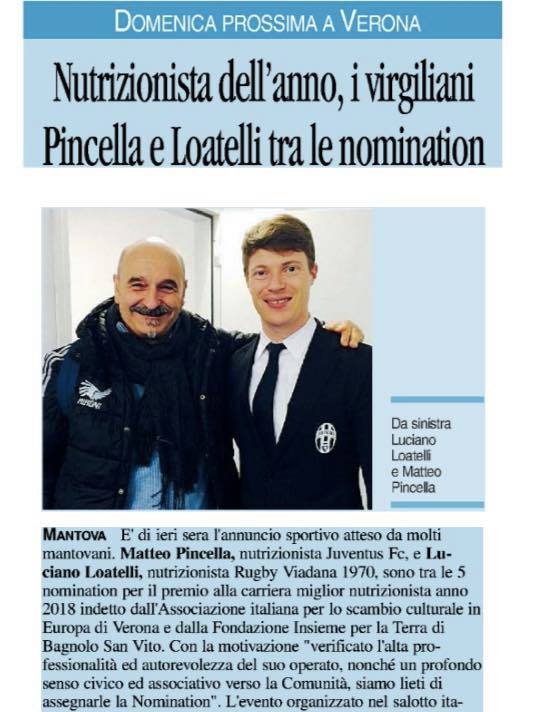 DOMENICA PROSSIMA A VERONA

Nutrizionista dell'anno, i virgiliani Pincella e Loatelli tra le nomination

Da sinistra Luciano Loatelli e Matteo Pincella

MANTOVA E' di ieri sera l'annuncio sportivo atteso da molti mantovani. Matteo Pincella, nutrizionista Juventus Fc, e Luciano Loatelli, nutrizionista Rugby Viadana 1970, sono tra le 5 nomination per il premio alla carriera miglior nutrizionista anno 2018 indetto dall'Associazione italiana per lo scambio culturale in Europa di Verona e dalla Fondazione Insieme per la Terra di Bagnolo San Vito. Con la motivazione "verificato l'alta professionalità ed autorevolezza del suo operato, nonché un profondo senso civico ed associativo verso la Comunità, siamo lieti di assegnarle la Nomination". L'evento organizzato nel salotto ita-